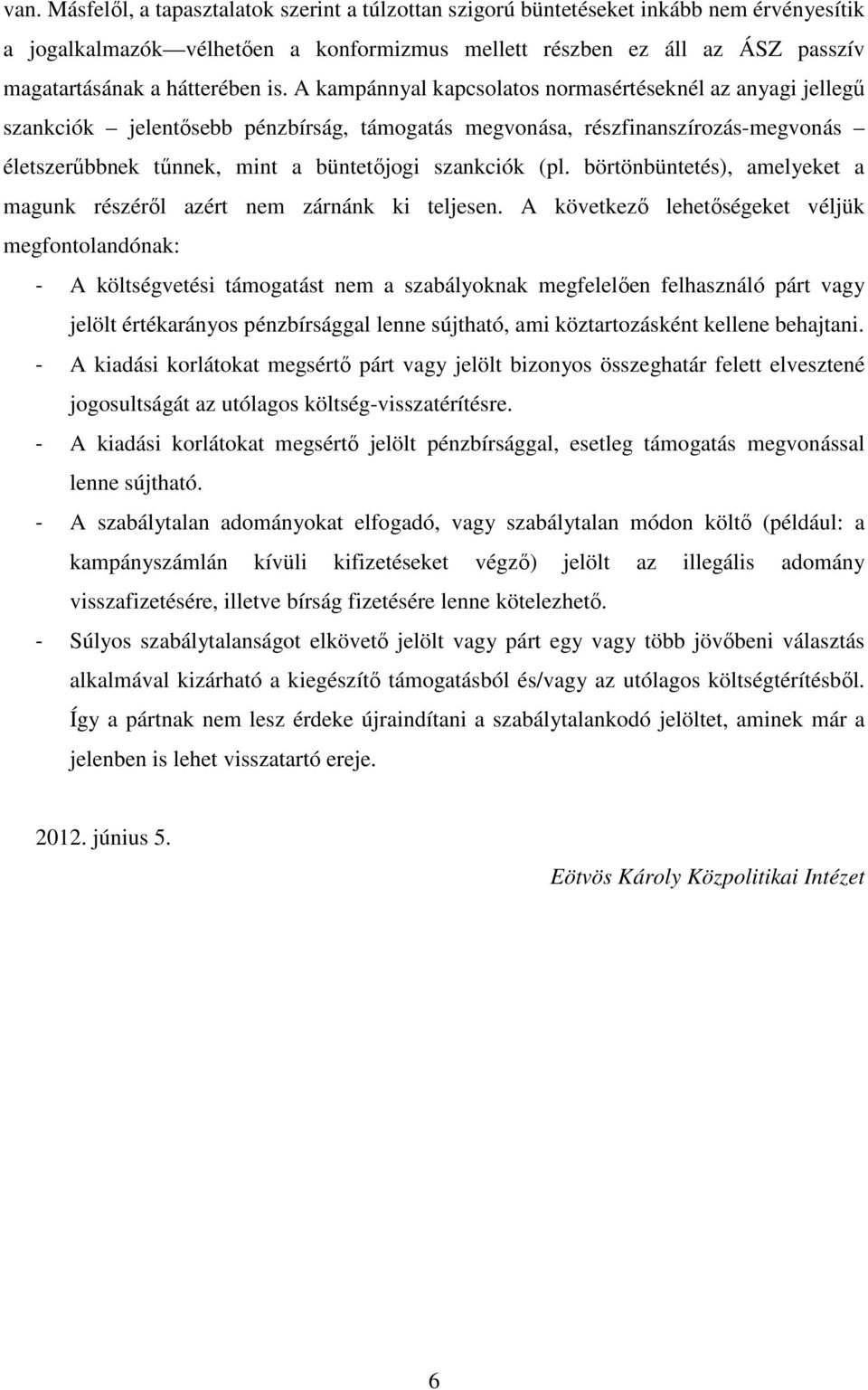 van. Másfelől, a tapasztalatok szerint a túlzottan szigorú büntetéseket inkább nem érvényesítik a jogalkalmazók—vélhetően a konformizmus mellett részben ez áll az ÁSZ passzív magatartásának a hátterében is. A kampánnyal kapcsolatos normasértéseknél az anyagi jellegű szankciók – jelentősebb pénzbírság, támogatás megvonása, részfinanszírozás-megvonás – életszerűbbnek tűnnek, mint a büntetőjogi szankciók (pl. börtönbüntetés), amelyeket a magunk részéről azért nem zárnánk ki teljesen. A következő lehetőségeket véljük megfontolandónak:

- A költségvetési támogatást nem a szabályoknak megfelelően felhasználó párt vagy jelölt értékarányos pénzbírsággal lenne sújtható, ami köztartozásként kellene behajtani.
- A kiadási korlátokat megsértő párt vagy jelölt bizonyos összeghatár felett elvesztené jogosultságát az utólagos költség-visszatérítésre.
- A kiadási korlátokat megsértő jelölt pénzbírsággal, esetleg támogatás megvonással lenne sújtható.
- A szabálytalan adományokat elfogadó, vagy szabálytalan módon költő (például: a kampányszámlán kívüli kifizetéseket végző) jelölt az illegális adomány visszafizetésére, illetve bírság fizetésére lenne kötelezhető.
- Súlyos szabálytalanságot elkövető jelölt vagy párt egy vagy több jövőbeni választás alkalmával kizárható a kiegészítő támogatásból és/vagy az utólagos költségtérítésből. Így a pártnak nem lesz érdeke újraindítani a szabálytalankodó jelöltet, aminek már a jelenben is lehet visszatartó ereje.

2012. június 5.

Eötvös Károly Közpolitikai Intézet

6